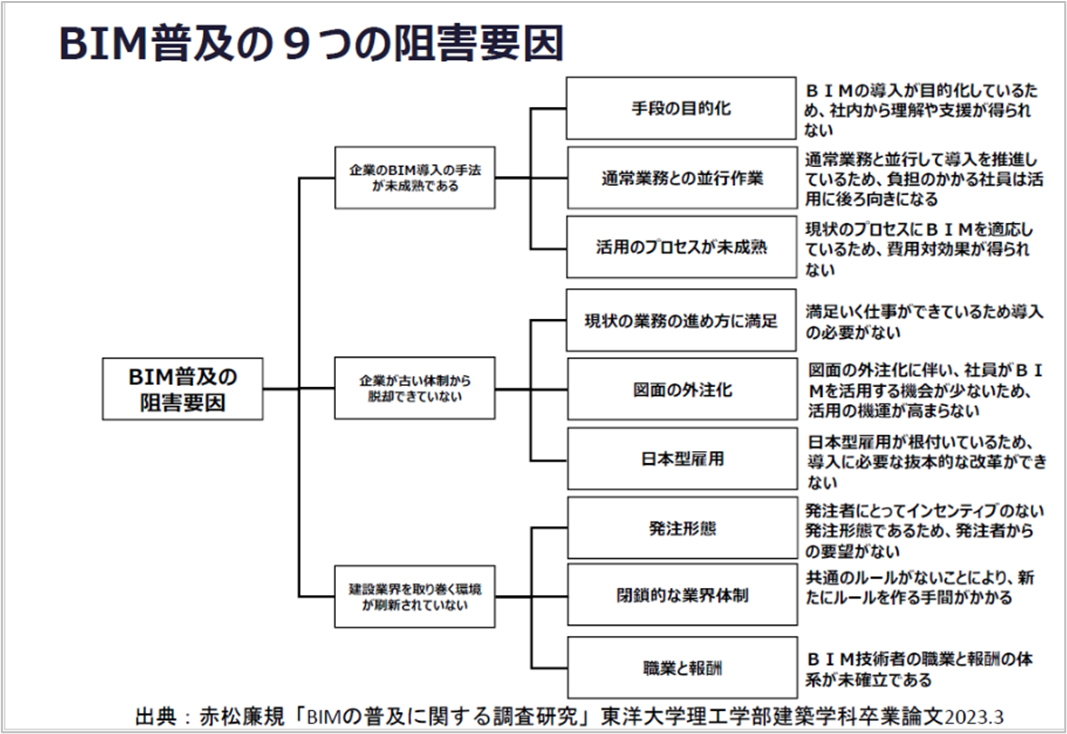 BIM普及の９つの阻害要因

BIM普及の阻害要因

企業のBIM導入の手法が未成熟である

手段の目的化

ＢＩＭの導入が目的化しているため、社内から理解や支援が得られない

通常業務との並行作業

通常業務と並行して導入を推進しているため、負担のかかる社員は活用に後ろ向きになる

活用のプロセスが未成熟

現状のプロセスにＢＩＭを適応しているため、費用対効果が得られない

企業が古い体制から脱却できていない

現状の業務の進め方に満足

満足いく仕事ができているため導入の必要がない

図面の外注化

図面の外注化に伴い、社員がＢＩＭを活用する機会が少ないため、活用の機運が高まらない

日本型雇用

日本型雇用が根付いているため、導入に必要な抜本的な改革ができない

建設業界を取り巻く環境が刷新されていない

発注形態

発注者にとってインセンティブのない発注形態であるため、発注者からの要望がない

閉鎖的な業界体制

共通のルールがないことにより、新たにルールを作る手間がかかる

職業と報酬

ＢＩＭ技術者の職業と報酬の体系が未確立である

出典：赤松廉規「BIMの普及に関する調査研究」東洋大学理工学部建築学科卒業論文2023.3